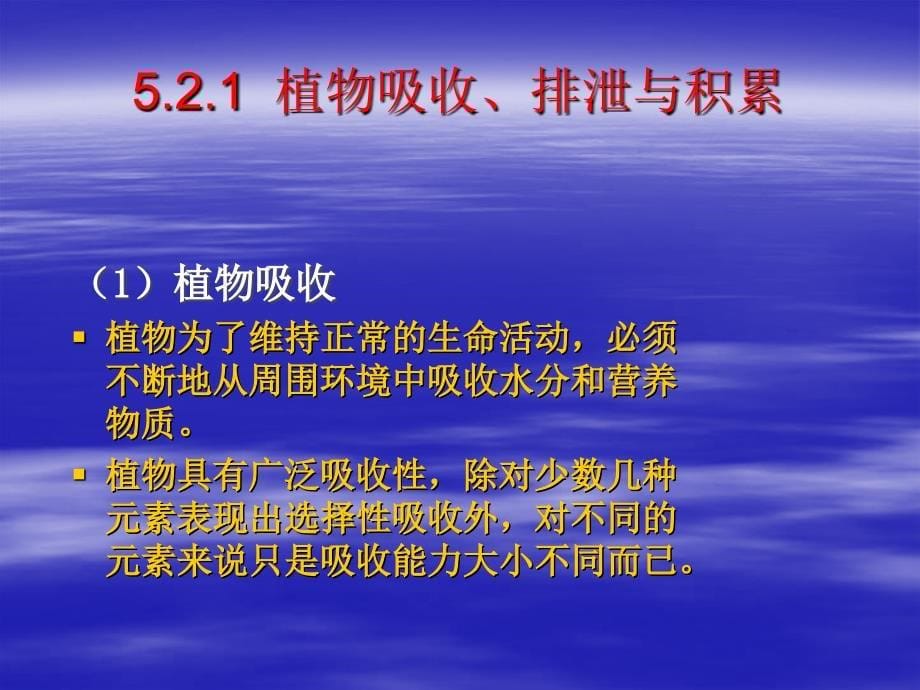 5.2.1 植物吸收、排泄与积累

（1）植物吸收

▪ 植物为了维持正常的生命活动，必须不断地从周围环境中吸收水分和营养物质。

▪ 植物具有广泛吸收性，除对少数几种元素表现出选择性吸收外，对不同的元素来说只是吸收能力大小不同而已。